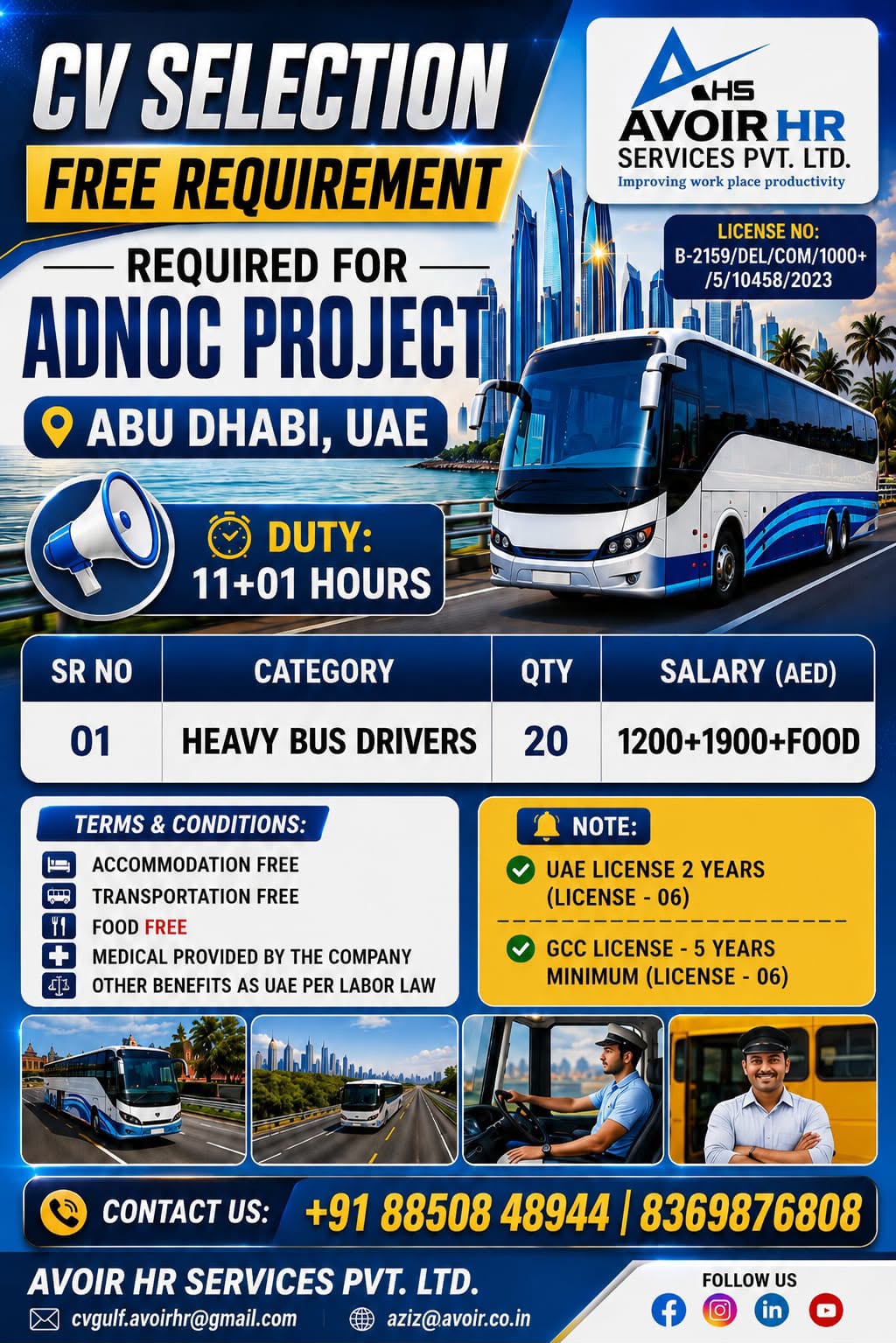 CV SELECTION
FREE REQUIREMENT

AHS
AVOIR HR
SERVICES PVT. LTD.
Improving work place productivity

LICENSE NO:
B-2159/DEL/COM/1000+/5/10458/2023

REQUIRED FOR
ADNOC PROJECT
ABU DHABI, UAE

DUTY:
11+01 HOURS

| SR NO | CATEGORY | QTY | SALARY (AED) |
|---|---|---|---|
| 01 | HEAVY BUS DRIVERS | 20 | 1200+1900+FOOD |

TERMS & CONDITIONS:
ACCOMMODATION FREE
TRANSPORTATION FREE
FOOD FREE
MEDICAL PROVIDED BY THE COMPANY
OTHER BENEFITS AS UAE PER LABOR LAW

NOTE:
UAE LICENSE 2 YEARS (LICENSE - 06)
GCC LICENSE - 5 YEARS MINIMUM (LICENSE - 06)

CONTACT US: +91 88508 48944 | 8369876808

AVOIR HR SERVICES PVT. LTD.
cvgulf.avoirhr@gmail.com
aziz@avoir.co.in
FOLLOW US